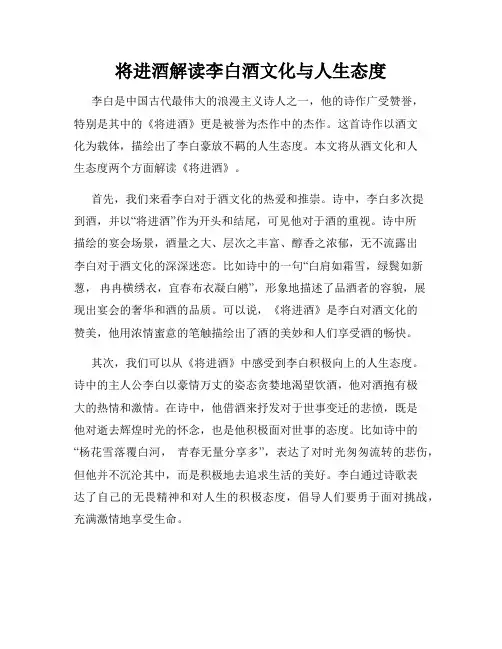 将进酒解读李白酒文化与人生态度

李白是中国古代最伟大的浪漫主义诗人之一，他的诗作广受赞誉，特别是其中的《将进酒》更是被誉为杰作中的杰作。这首诗作以酒文化为载体，描绘出了李白豪放不羁的人生态度。本文将从酒文化和人生态度两个方面解读《将进酒》。

首先，我们来看李白对于酒文化的热爱和推崇。诗中，李白多次提到酒，并以“将进酒”作为开头和结尾，可见他对于酒的重视。诗中所描绘的宴会场景，酒量之大、层次之丰富、醇香之浓郁，无不流露出李白对于酒文化的深深迷恋。比如诗中的一句“白肩如霜雪，绿鬓如新葱， 冉冉横绣衣，宜春布衣凝白鹇”，形象地描述了品酒者的容貌，展现出宴会的奢华和酒的品质。可以说，《将进酒》是李白对酒文化的赞美，他用浓情蜜意的笔触描绘出了酒的美妙和人们享受酒的畅快。

其次，我们可以从《将进酒》中感受到李白积极向上的人生态度。诗中的主人公李白以豪情万丈的姿态贪婪地渴望饮酒，他对酒抱有极大的热情和激情。在诗中，他借酒来抒发对于世事变迁的悲愤，既是他对逝去辉煌时光的怀念，也是他积极面对世事的态度。比如诗中的“杨花雪落覆白河， 青春无量分享多”，表达了对时光匆匆流转的悲伤，但他并不沉沦其中，而是积极地去追求生活的美好。李白通过诗歌表达了自己的无畏精神和对人生的积极态度，倡导人们要勇于面对挑战，充满激情地享受生命。